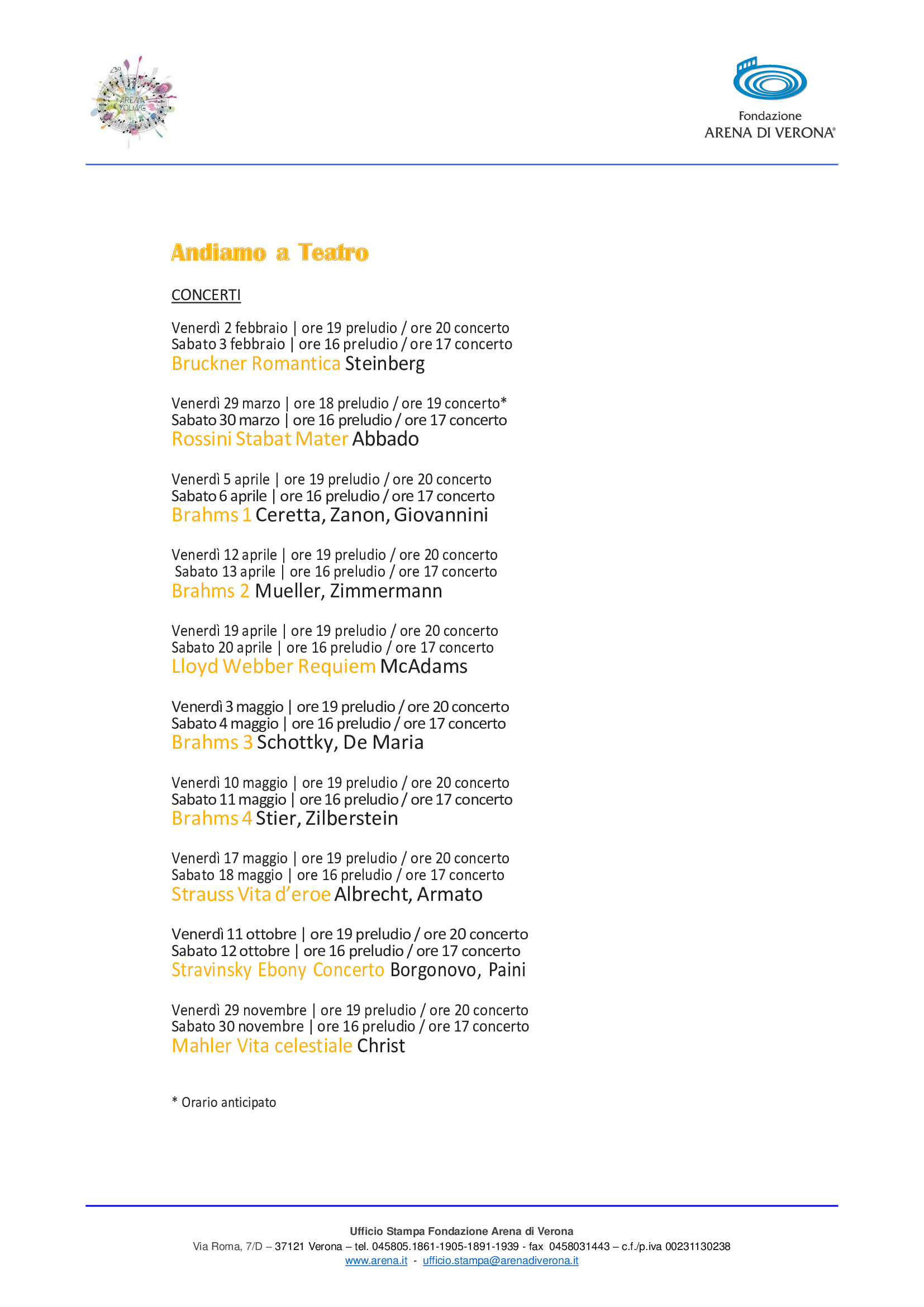 ARENA YOUNG

Fondazione
ARENA DI VERONA®

Andiamo a Teatro

CONCERTI

Venerdì 2 febbraio | ore 19 preludio / ore 20 concerto
Sabato 3 febbraio | ore 16 preludio / ore 17 concerto
Bruckner Romantica Steinberg

Venerdì 29 marzo | ore 18 preludio / ore 19 concerto*
Sabato 30 marzo | ore 16 preludio / ore 17 concerto
Rossini Stabat Mater Abbado

Venerdì 5 aprile | ore 19 preludio / ore 20 concerto
Sabato 6 aprile | ore 16 preludio / ore 17 concerto
Brahms 1 Ceretta, Zanon, Giovannini

Venerdì 12 aprile | ore 19 preludio / ore 20 concerto
Sabato 13 aprile | ore 16 preludio / ore 17 concerto
Brahms 2 Mueller, Zimmermann

Venerdì 19 aprile | ore 19 preludio / ore 20 concerto
Sabato 20 aprile | ore 16 preludio / ore 17 concerto
Lloyd Webber Requiem McAdams

Venerdì 3 maggio | ore 19 preludio / ore 20 concerto
Sabato 4 maggio | ore 16 preludio / ore 17 concerto
Brahms 3 Schottky, De Maria

Venerdì 10 maggio | ore 19 preludio / ore 20 concerto
Sabato 11 maggio | ore 16 preludio / ore 17 concerto
Brahms 4 Stier, Zilberstein

Venerdì 17 maggio | ore 19 preludio / ore 20 concerto
Sabato 18 maggio | ore 16 preludio / ore 17 concerto
Strauss Vita d'eroe Albrecht, Armato

Venerdì 11 ottobre | ore 19 preludio / ore 20 concerto
Sabato 12 ottobre | ore 16 preludio / ore 17 concerto
Stravinsky Ebony Concerto Borgonovo, Paini

Venerdì 29 novembre | ore 19 preludio / ore 20 concerto
Sabato 30 novembre | ore 16 preludio / ore 17 concerto
Mahler Vita celestiale Christ

* Orario anticipato

Ufficio Stampa Fondazione Arena di Verona
Via Roma, 7/D – 37121 Verona – tel. 045805.1861-1905-1891-1939 - fax 0458031443 – c.f./p.iva 00231130238
www.arena.it - ufficio.stampa@arenadiverona.it